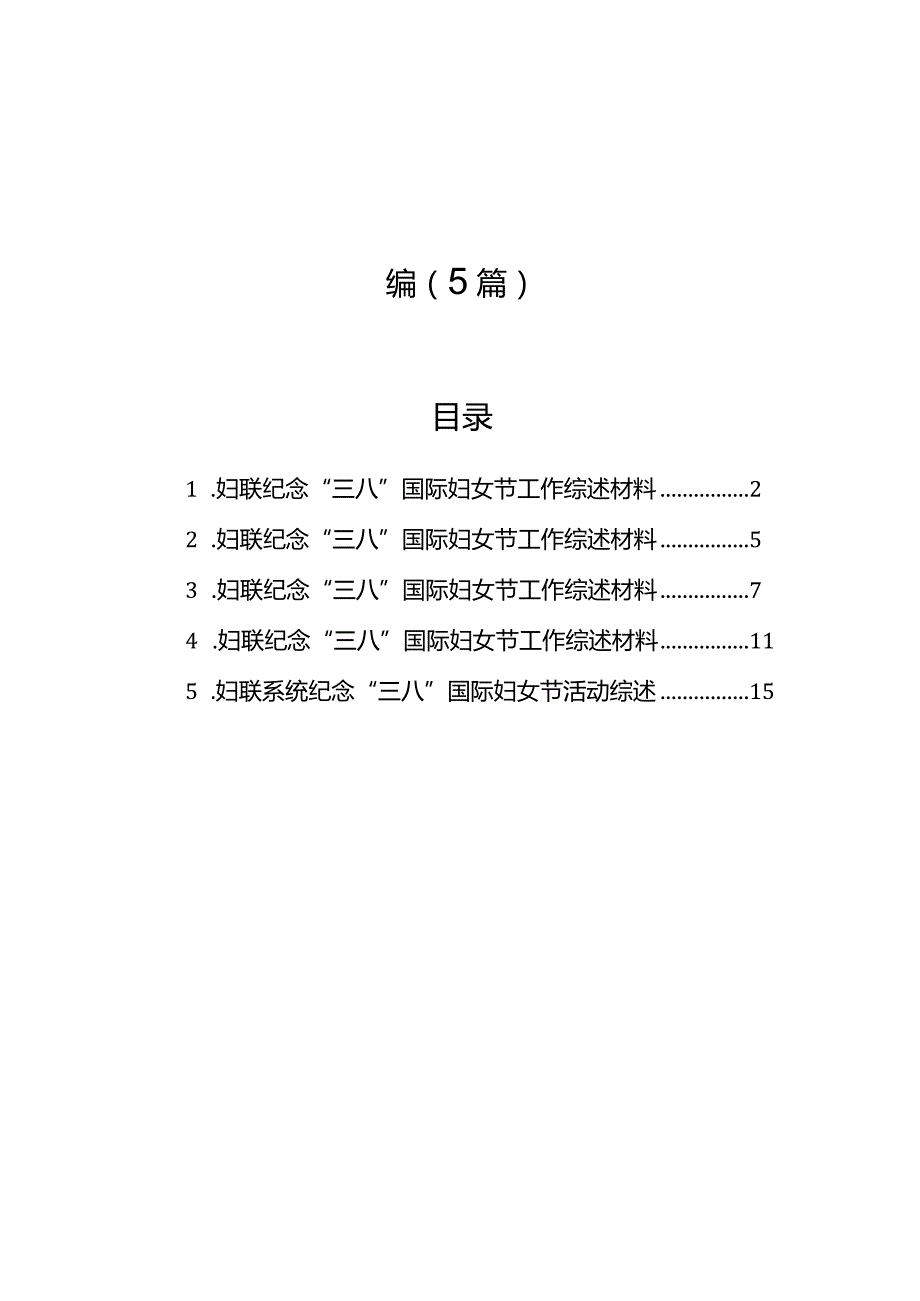 编（5篇）

目录

1 .妇联纪念“三八”国际妇女节工作综述材料................2

2 .妇联纪念“三八”国际妇女节工作综述材料................5

3 .妇联纪念“三八”国际妇女节工作综述材料................7

4 .妇联纪念“三八”国际妇女节工作综述材料................11

5 .妇联系统纪念“三八”国际妇女节活动综述................15